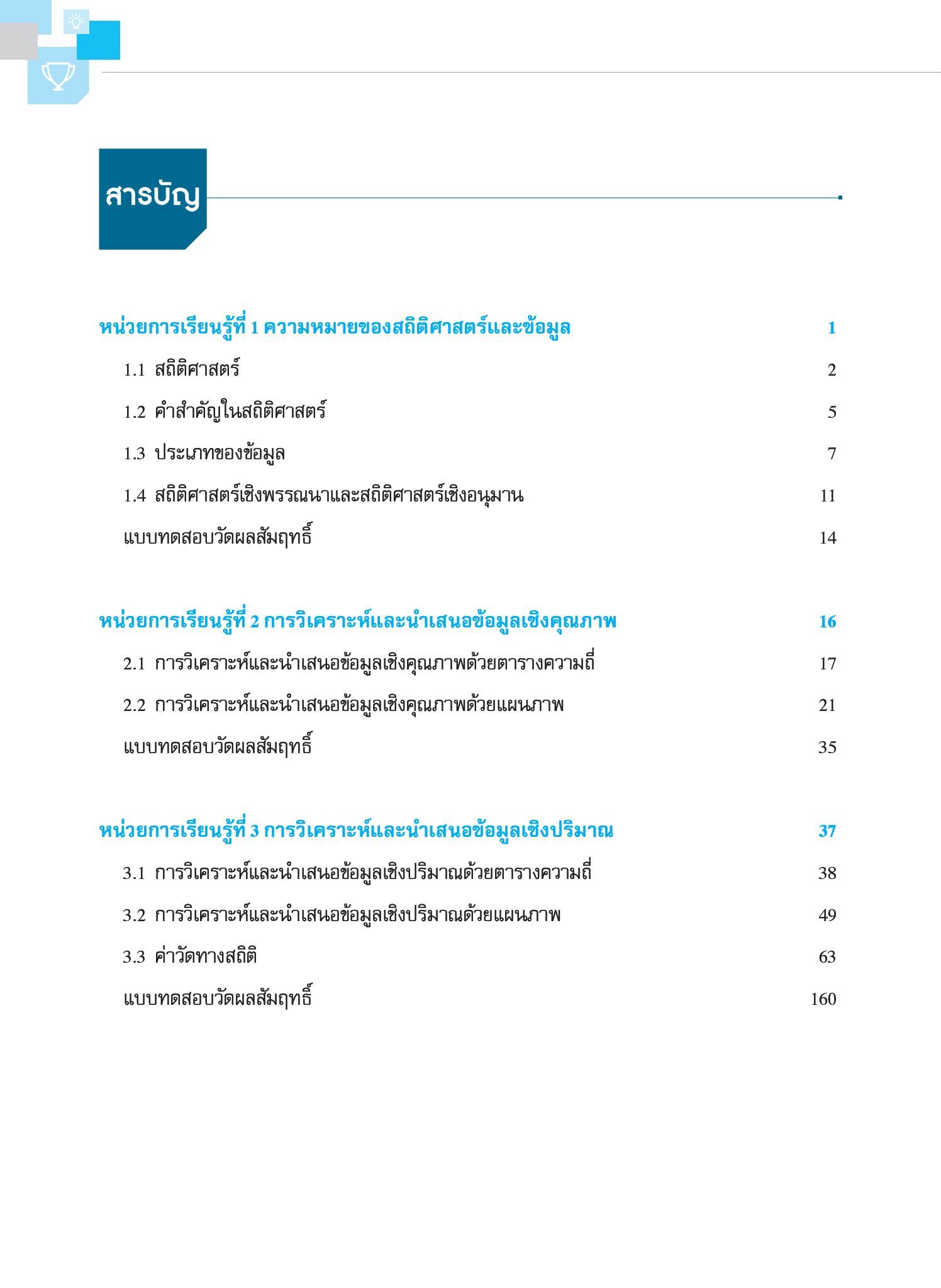 สารบัญ

หน่วยการเรียนรู้ที่ 1 ความหมายของสถิติศาสตร์และข้อมูล 1

1.1 สถิติศาสตร์ 2

1.2 คำสำคัญในสถิติศาสตร์ 5

1.3 ประเภทของข้อมูล 7

1.4 สถิติศาสตร์เชิงพรรณนาและสถิติศาสตร์เชิงอนุมาน 11

แบบทดสอบวัดผลสัมฤทธิ์ 14

หน่วยการเรียนรู้ที่ 2 การวิเคราะห์และนำเสนอข้อมูลเชิงคุณภาพ 16

2.1 การวิเคราะห์และนำเสนอข้อมูลเชิงคุณภาพด้วยตารางความถี่ 17

2.2 การวิเคราะห์และนำเสนอข้อมูลเชิงคุณภาพด้วยแผนภาพ 21

แบบทดสอบวัดผลสัมฤทธิ์ 35

หน่วยการเรียนรู้ที่ 3 การวิเคราะห์และนำเสนอข้อมูลเชิงปริมาณ 37

3.1 การวิเคราะห์และนำเสนอข้อมูลเชิงปริมาณด้วยตารางความถี่ 38

3.2 การวิเคราะห์และนำเสนอข้อมูลเชิงปริมาณด้วยแผนภาพ 49

3.3 ค่าวัดทางสถิติ 63

แบบทดสอบวัดผลสัมฤทธิ์ 160